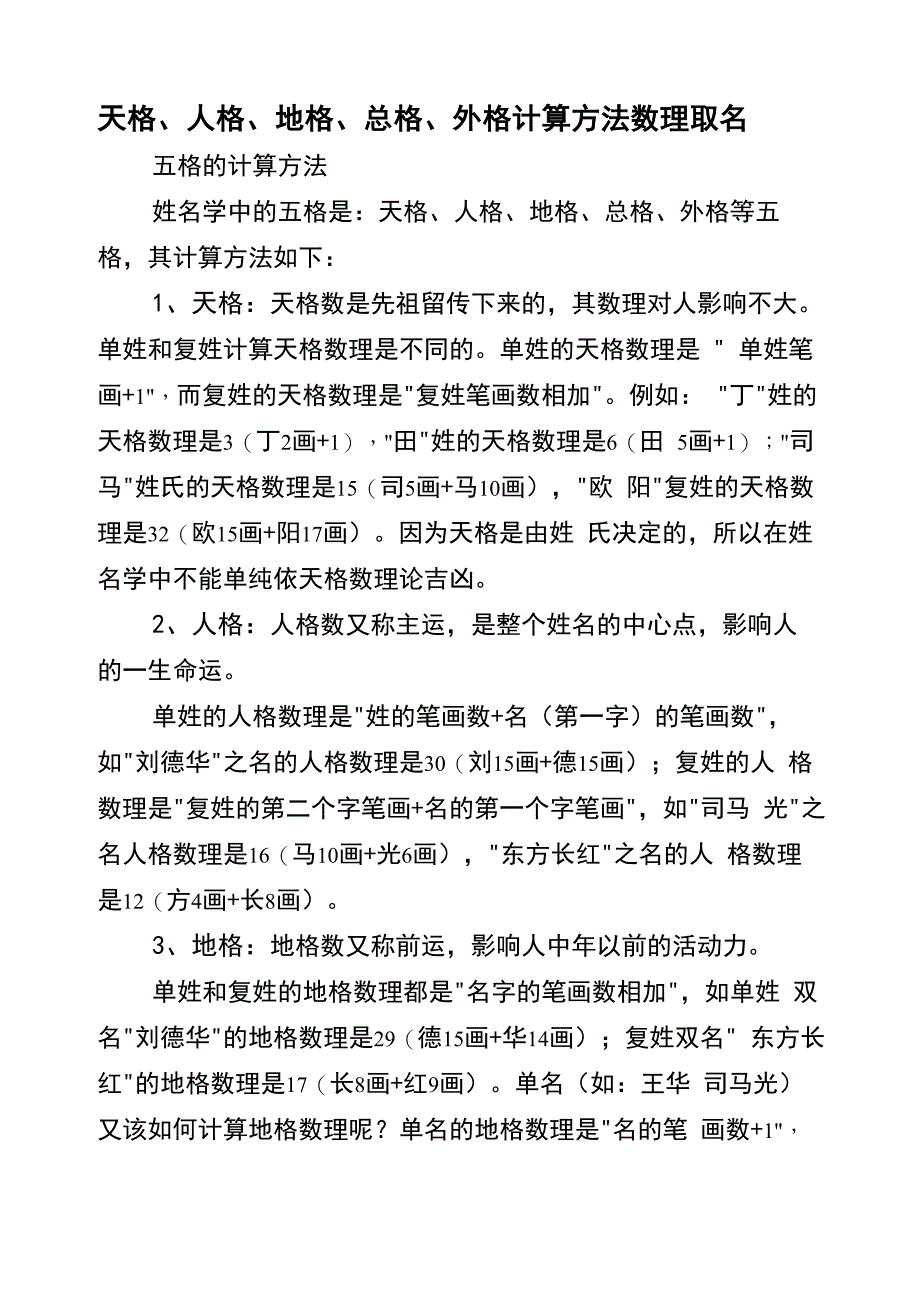 天格、人格、地格、总格、外格计算方法数理取名

五格的计算方法

姓名学中的五格是：天格、人格、地格、总格、外格等五格，其计算方法如下：

1、天格：天格数是先祖留传下来的，其数理对人影响不大。单姓和复姓计算天格数理是不同的。单姓的天格数理是 " 单姓笔画+1"，而复姓的天格数理是"复姓笔画数相加"。例如： "丁"姓的天格数理是3（丁2画+1），"田"姓的天格数理是6（田 5画+1）；"司马"姓氏的天格数理是15（司5画+马10画），"欧 阳"复姓的天格数理是32（欧15画+阳17画）。因为天格是由姓 氏决定的，所以在姓名学中不能单纯依天格数理论吉凶。

2、人格：人格数又称主运，是整个姓名的中心点，影响人的一生命运。

单姓的人格数理是"姓的笔画数+名（第一字）的笔画数"，如"刘德华"之名的人格数理是30（刘15画+德15画）；复姓的人 格数理是"复姓的第二个字笔画+名的第一个字笔画"，如"司马 光"之名人格数理是16（马10画+光6画），"东方长红"之名的人 格数理是12（方4画+长8画）。

3、地格：地格数又称前运，影响人中年以前的活动力。

单姓和复姓的地格数理都是"名字的笔画数相加"，如单姓 双名"刘德华"的地格数理是29（德15画+华14画）；复姓双名" 东方长红"的地格数理是17（长8画+红9画）。单名（如：王华 司马光）又该如何计算地格数理呢？单名的地格数理是"名的笔 画数+1"，